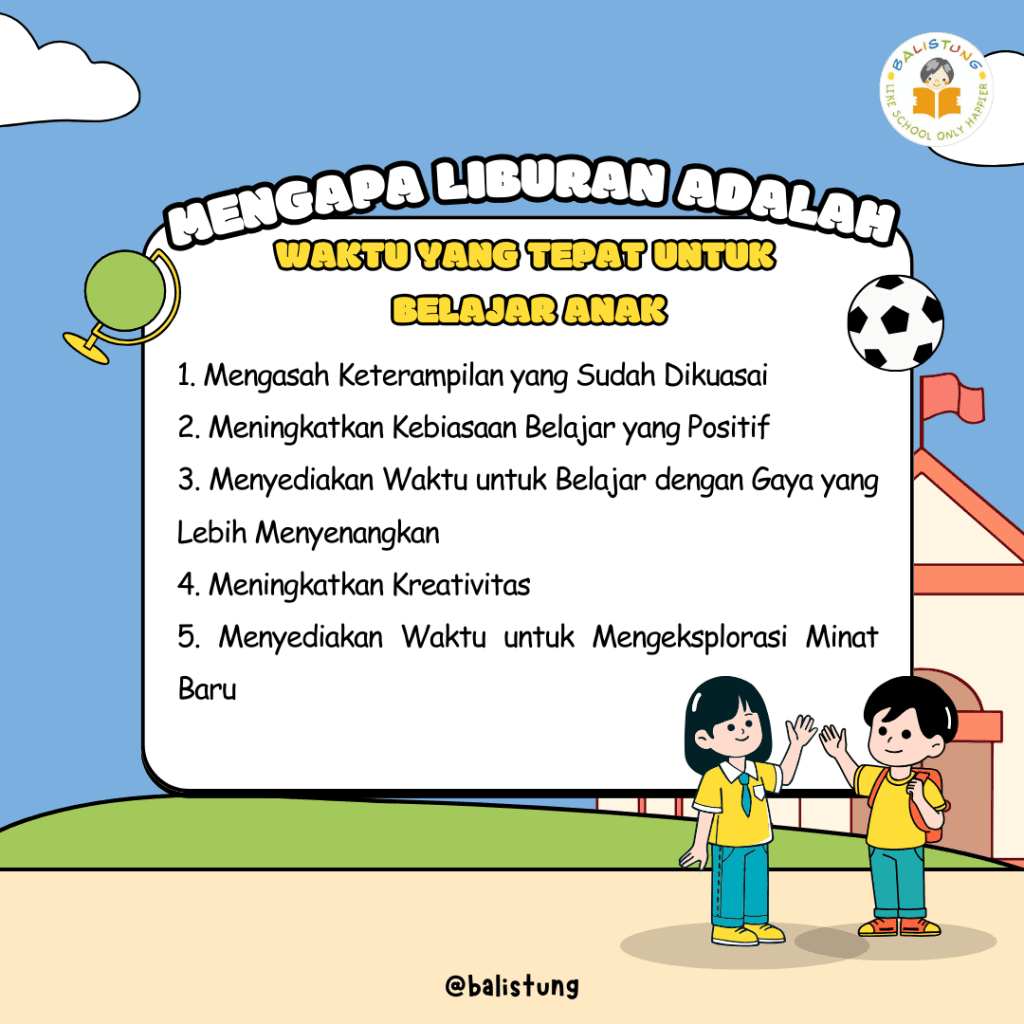 BALISTUNG
LIKE SCHOOL ONLY HAPPIER

MENGAPA LIBURAN ADALAH
WAKTU YANG TEPAT UNTUK BELAJAR ANAK

1. Mengasah Keterampilan yang Sudah Dikuasai
2. Meningkatkan Kebiasaan Belajar yang Positif
3. Menyediakan Waktu untuk Belajar dengan Gaya yang Lebih Menyenangkan
4. Meningkatkan Kreativitas
5. Menyediakan Waktu untuk Mengeksplorasi Minat Baru

@balistung